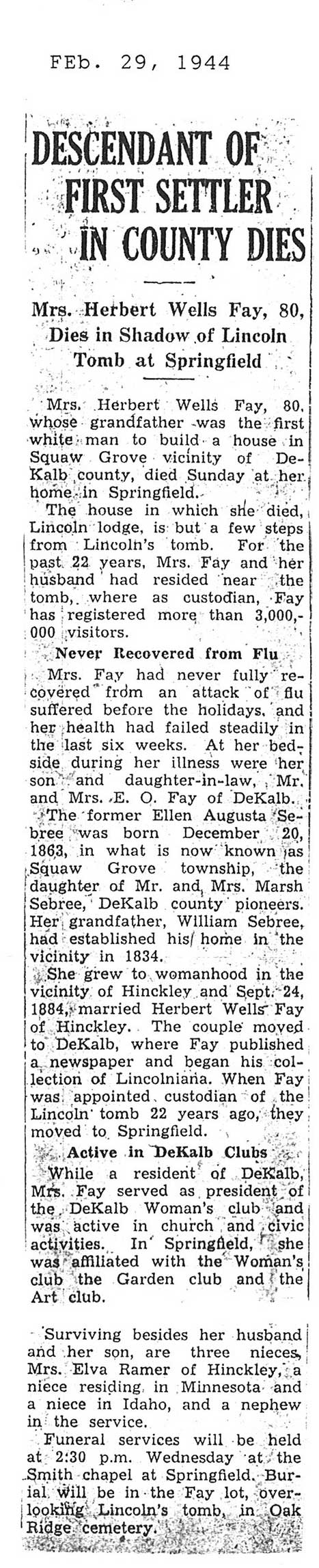 FEb. 29, 1944

DESCENDANT OF FIRST SETTLER IN COUNTY DIES

Mrs. Herbert Wells Fay, 80, Dies in Shadow of Lincoln Tomb at Springfield

Mrs. Herbert Wells Fay, 80, whose grandfather was the first white man to build a house in Squaw Grove vicinity of DeKalb county, died Sunday at her home in Springfield.

The house in which she died, Lincoln lodge, is but a few steps from Lincoln's tomb. For the past 22 years, Mrs. Fay and her husband had resided near the tomb, where as custodian, Fay has registered more than 3,000,000 visitors.

Never Recovered from Flu

Mrs. Fay had never fully recovered from an attack of flu suffered before the holidays, and her health had failed steadily in the last six weeks. At her bedside during her illness were her son and daughter-in-law, Mr. and Mrs. E. O. Fay of DeKalb.

The former Ellen Augusta Sebree was born December 20, 1863, in what is now known as Squaw Grove township, the daughter of Mr. and Mrs. Marsh Sebree, DeKalb county pioneers. Her grandfather, William Sebree, had established his home in the vicinity in 1834.

She grew to womanhood in the vicinity of Hinckley and Sept. 24, 1884, married Herbert Wells Fay of Hinckley. The couple moved to DeKalb, where Fay published a newspaper and began his collection of Lincolniana. When Fay was appointed custodian of the Lincoln tomb 22 years ago, they moved to Springfield.

Active in DeKalb Clubs

While a resident of DeKalb, Mrs. Fay served as president of the DeKalb Woman's club and was active in church and civic activities. In Springfield, she was affiliated with the Woman's club the Garden club and the Art club.

Surviving besides her husband and her son, are three nieces, Mrs. Elva Ramer of Hinckley, a niece residing in Minnesota and a niece in Idaho, and a nephew in the service.

Funeral services will be held at 2:30 p.m. Wednesday at the Smith chapel at Springfield. Burial will be in the Fay lot, overlooking Lincoln's tomb, in Oak Ridge cemetery.